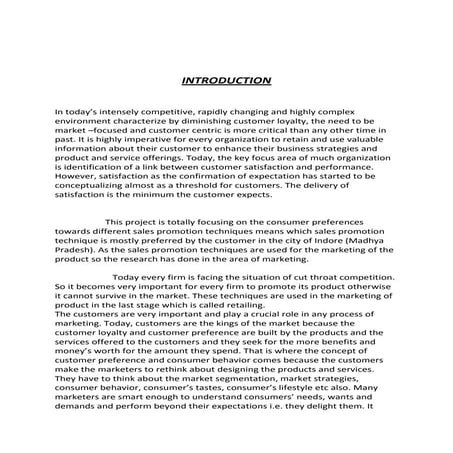 INTRODUCTION

In today's intensely competitive, rapidly changing and highly complex environment characterize by diminishing customer loyalty, the need to be market –focused and customer centric is more critical than any other time in past. It is highly imperative for every organization to retain and use valuable information about their customer to enhance their business strategies and product and service offerings. Today, the key focus area of much organization is identification of a link between customer satisfaction and performance. However, satisfaction as the confirmation of expectation has started to be conceptualizing almost as a threshold for customers. The delivery of satisfaction is the minimum the customer expects.

This project is totally focusing on the consumer preferences towards different sales promotion techniques means which sales promotion technique is mostly preferred by the customer in the city of Indore (Madhya Pradesh). As the sales promotion techniques are used for the marketing of the product so the research has done in the area of marketing.

Today every firm is facing the situation of cut throat competition. So it becomes very important for every firm to promote its product otherwise it cannot survive in the market. These techniques are used in the marketing of product in the last stage which is called retailing.
The customers are very important and play a crucial role in any process of marketing. Today, customers are the kings of the market because the customer loyalty and customer preference are built by the products and the services offered to the customers and they seek for the more benefits and money's worth for the amount they spend. That is where the concept of customer preference and consumer behavior comes because the customers make the marketers to rethink about designing the products and services. They have to think about the market segmentation, market strategies, consumer behavior, consumer's tastes, consumer's lifestyle etc also. Many marketers are smart enough to understand consumers' needs, wants and demands and perform beyond their expectations i.e. they delight them. It